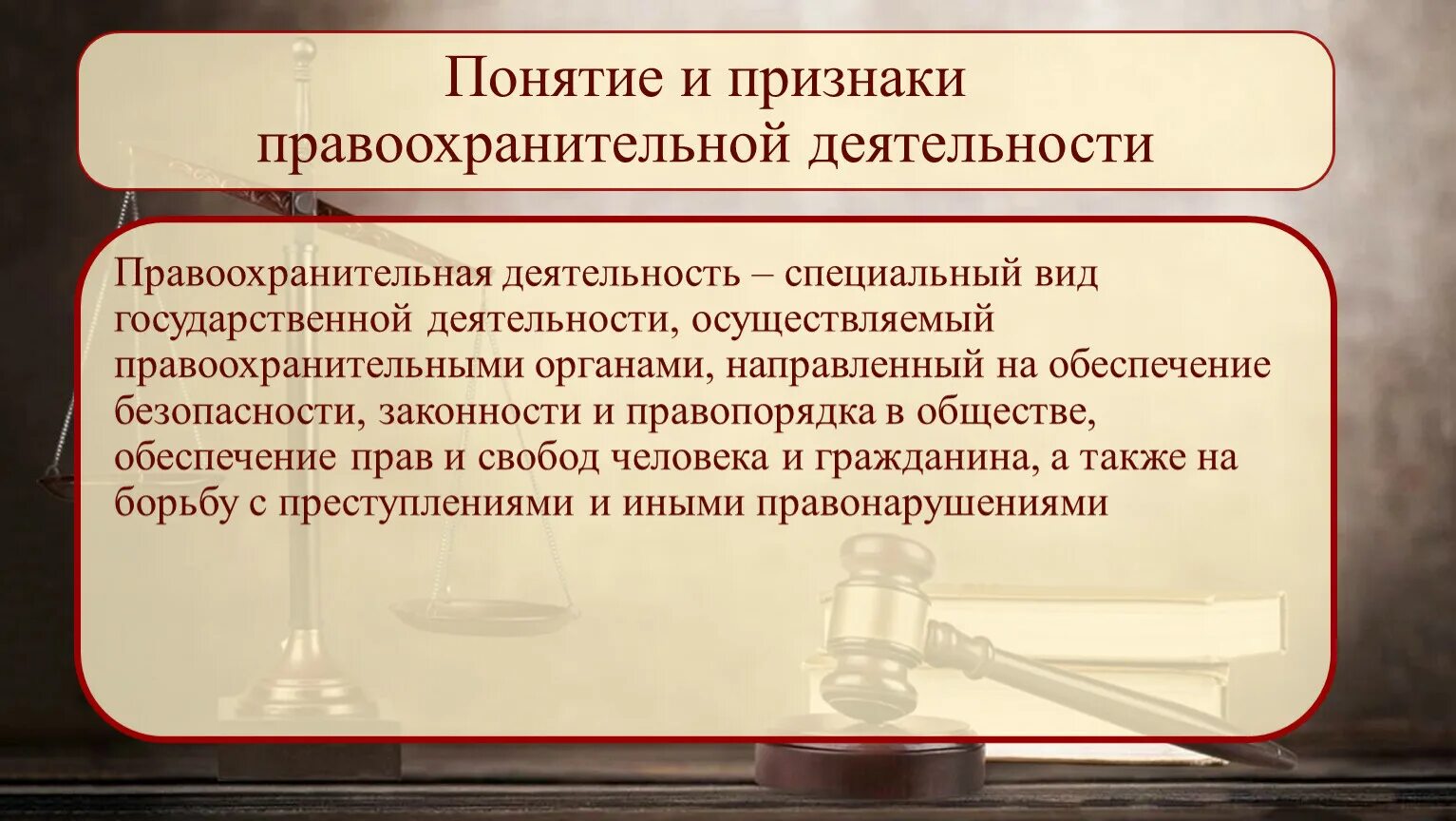 Понятие и признаки правоохранительной деятельности

Правоохранительная деятельность – специальный вид государственной деятельности, осуществляемый правоохранительными органами, направленный на обеспечение безопасности, законности и правопорядка в обществе, обеспечение прав и свобод человека и гражданина, а также на борьбу с преступлениями и иными правонарушениями